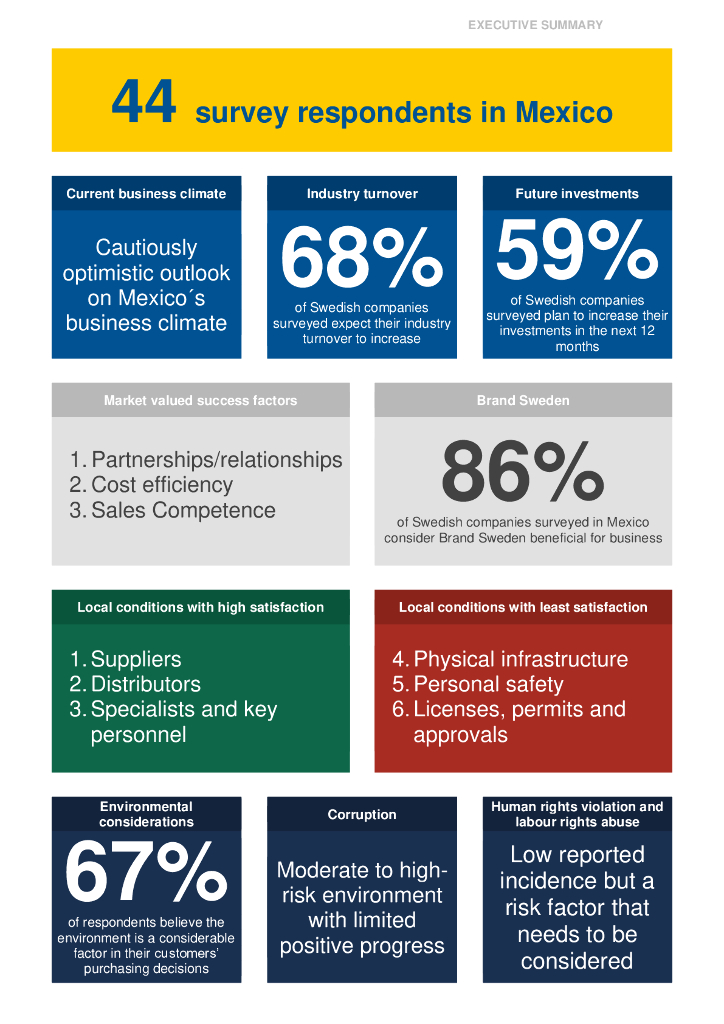 EXECUTIVE SUMMARY

44 survey respondents in Mexico

Current business climate

Cautiously optimistic outlook on Mexico´s business climate

Industry turnover

68%

of Swedish companies surveyed expect their industry turnover to increase

Future investments

59%

of Swedish companies surveyed plan to increase their investments in the next 12 months

Market valued success factors

1. Partnerships/relationships
2. Cost efficiency
3. Sales Competence

Brand Sweden

86%

of Swedish companies surveyed in Mexico consider Brand Sweden beneficial for business

Local conditions with high satisfaction

1. Suppliers
2. Distributors
3. Specialists and key personnel

Local conditions with least satisfaction

4. Physical infrastructure
5. Personal safety
6. Licenses, permits and approvals

Environmental considerations

67%

of respondents believe the environment is a considerable factor in their customers' purchasing decisions

Corruption

Moderate to high-risk environment with limited positive progress

Human rights violation and labour rights abuse

Low reported incidence but a risk factor that needs to be considered